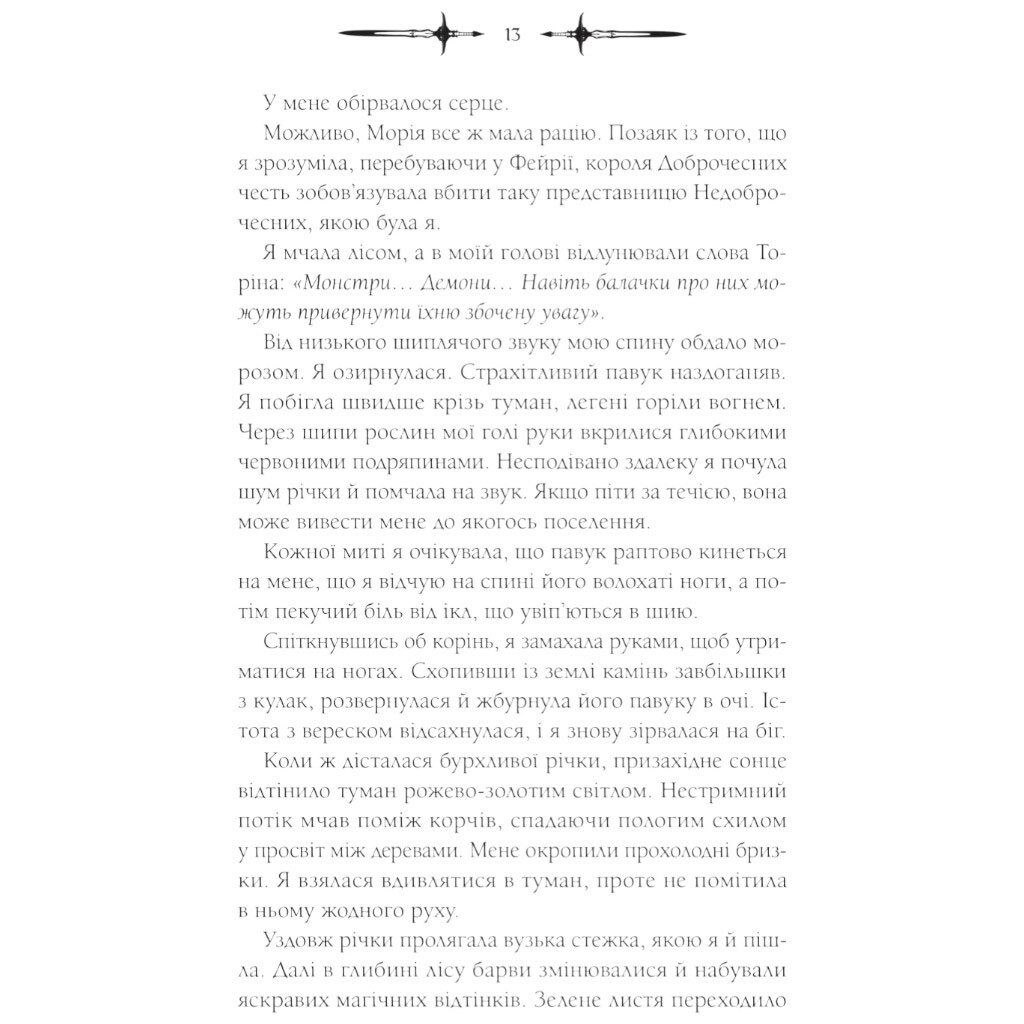 13

У мене обірвалося серце.

Можливо, Морія все ж мала рацію. Позаяк із того, що я зрозуміла, перебуваючи у Фейрії, короля Доброчесних честь зобов'язувала вбити таку представницю Недоброчесних, якою була я.

Я мчала лісом, а в моїй голові відлунювали слова Торіна: «Монстри… Демони… Навіть балачки про них можуть привернути їхню збочену увагу».

Від низького шиплячого звуку мою спину обдало морозом. Я озирнулася. Страхітливий павук наздоганяв. Я побігла швидше крізь туман, легені горіли вогнем. Через шипи рослин мої голі руки вкрилися глибокими червоними подряпинами. Несподівано здалеку я почула шум річки й помчала на звук. Якщо піти за течією, вона може вивести мене до якогось поселення.

Кожної миті я очікувала, що павук раптово кинеться на мене, що я відчую на спині його волохаті ноги, а потім пекучий біль від ікл, що увіп'ються в шию.

Спіткнувшись об корінь, я замахала руками, щоб утриматися на ногах. Схопивши із землі камінь завбільшки з кулак, розвернулася й жбурнула його павуку в очі. Істота з вереском відсахнулася, і я знову зірвалася на біг.

Коли ж дісталася бурхливої річки, призахідне сонце відтінило туман рожево-золотим світлом. Нестримний потік мчав поміж корчів, спадаючи пологим схилом у просвіт між деревами. Мене окропили прохолодні бризки. Я взялася вдивлятися в туман, проте не помітила в ньому жодного руху.

Уздовж річки пролягала вузька стежка, якою я й пішла. Далі в глибині лісу барви змінювалися й набували яскравих магічних відтінків. Зелене листя переходило